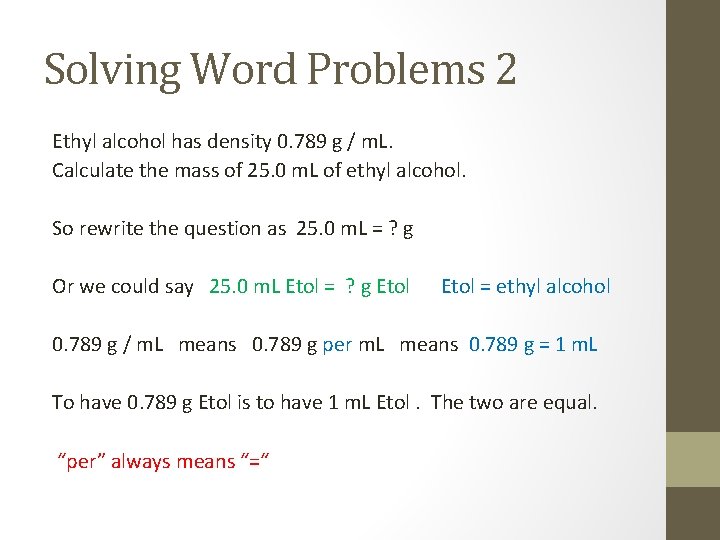 Solving Word Problems 2

Ethyl alcohol has density 0.789 g / mL.
Calculate the mass of 25.0 mL of ethyl alcohol.

So rewrite the question as 25.0 mL = ? g

Or we could say 25.0 mL Etol = ? g Etol Etol = ethyl alcohol

0.789 g / mL means 0.789 g per mL means 0.789 g = 1 mL

To have 0.789 g Etol is to have 1 mL Etol . The two are equal.

"per" always means "="